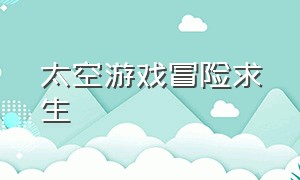 太空游戏冒险求生